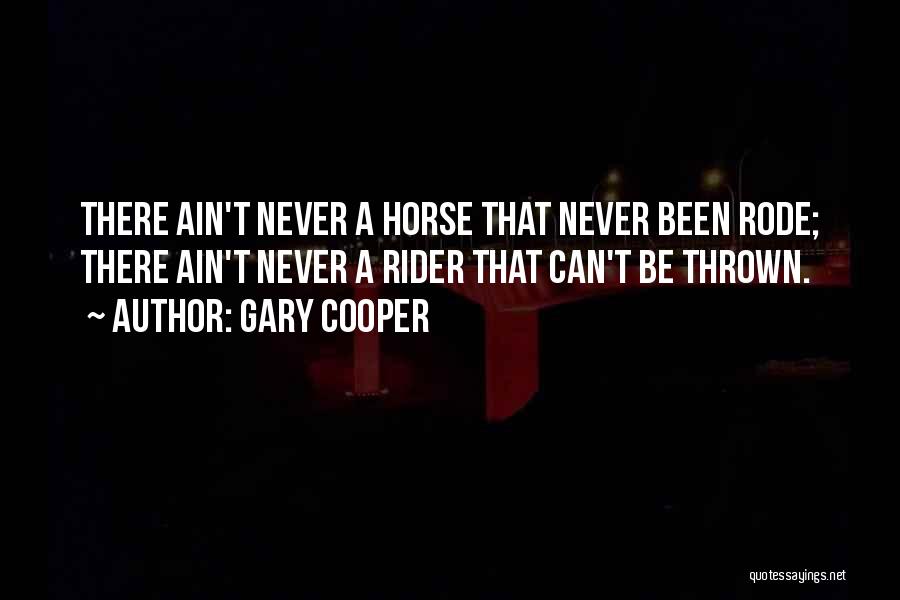 THERE AIN'T NEVER A HORSE THAT NEVER BEEN RODE; THERE AIN'T NEVER A RIDER THAT CAN'T BE THROWN.

~ AUTHOR: GARY COOPER

quotessayings.net